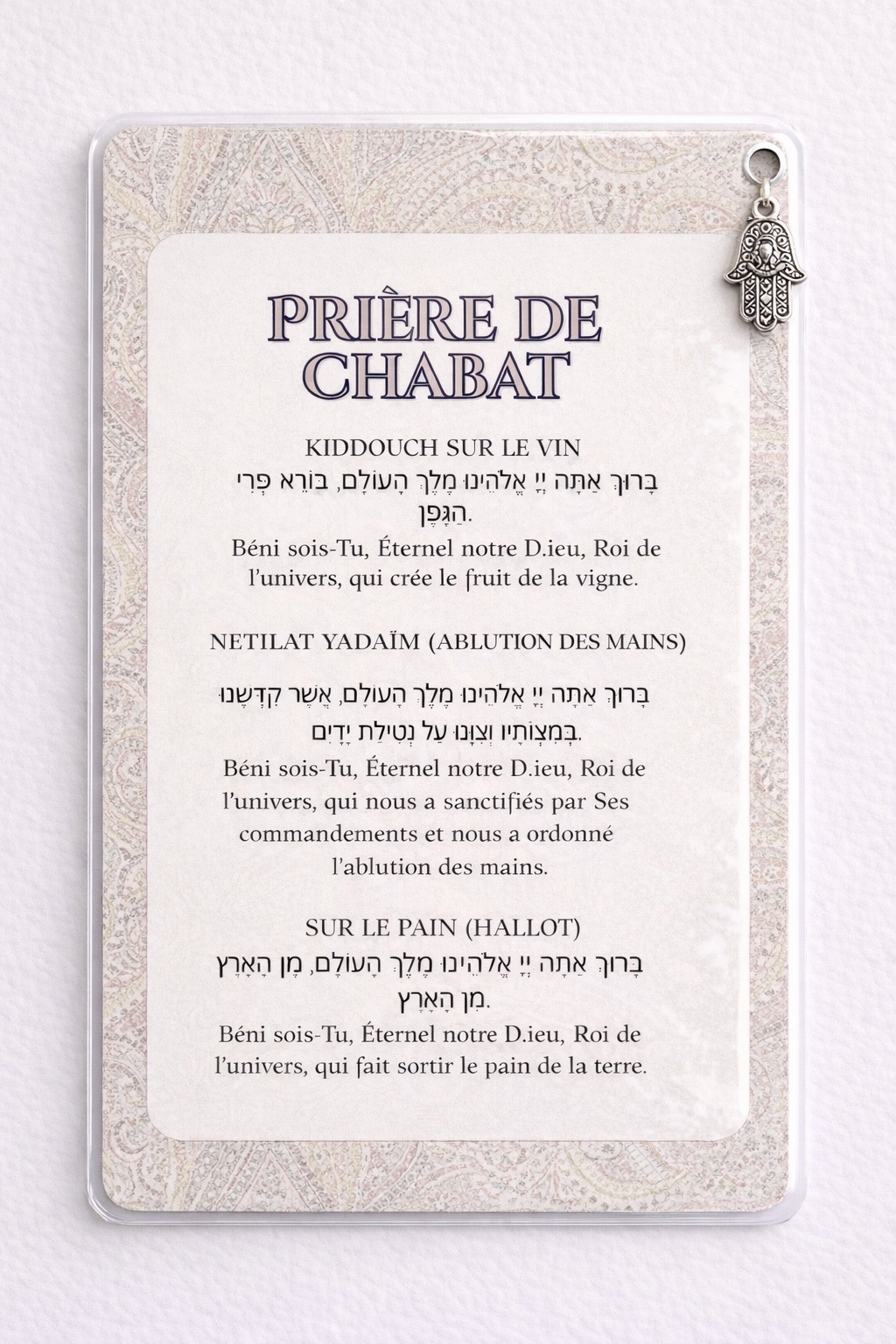 PRIÈRE DE CHABAT

KIDDOUCH SUR LE VIN
בָּרוּךְ אַתָּה יְיָ אֱלֹהֵינוּ מֶלֶךְ הָעוֹלָם, בּוֹרֵא פְּרִי הַגָּפֶן.
Béni sois-Tu, Éternel notre D.ieu, Roi de l'univers, qui crée le fruit de la vigne.

NETILAT YADAÏM (ABLUTION DES MAINS)
בָּרוּךְ אַתָּה יְיָ אֱלֹהֵינוּ מֶלֶךְ הָעוֹלָם, אֲשֶׁר קִדְּשָׁנוּ בְּמִצְוֹתָיו וְצִוָּנוּ עַל נְטִילַת יָדָיִם.
Béni sois-Tu, Éternel notre D.ieu, Roi de l'univers, qui nous a sanctifiés par Ses commandements et nous a ordonné l'ablution des mains.

SUR LE PAIN (HALLOT)
בָּרוּךְ אַתָּה יְיָ אֱלֹהֵינוּ מֶלֶךְ הָעוֹלָם, מִן הָאָרֶץ מִן הָאָרֶץ.
Béni sois-Tu, Éternel notre D.ieu, Roi de l'univers, qui fait sortir le pain de la terre.